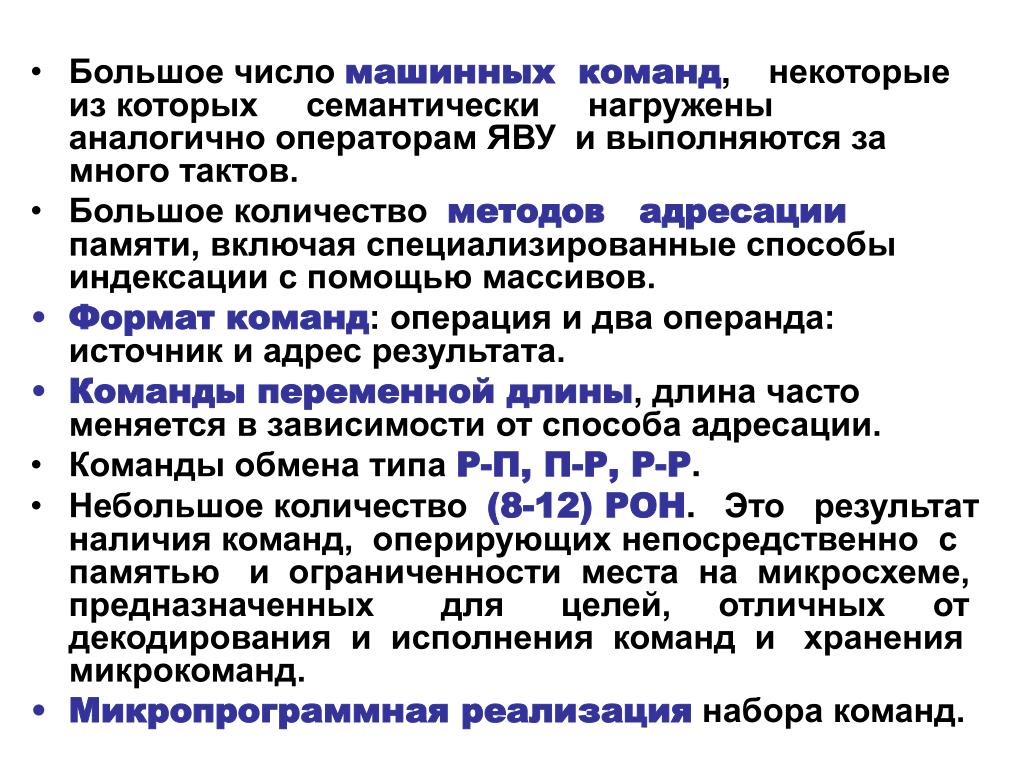 • Большое число машинных команд, некоторые из которых семантически нагружены аналогично операторам ЯВУ и выполняются за много тактов.

• Большое количество методов адресации памяти, включая специализированные способы индексации с помощью массивов.

• Формат команд: операция и два операнда: источник и адрес результата.

• Команды переменной длины, длина часто меняется в зависимости от способа адресации.

• Команды обмена типа Р-П, П-Р, Р-Р.

• Небольшое количество (8-12) РОН. Это результат наличия команд, оперирующих непосредственно с памятью и ограниченности места на микросхеме, предназначенных для целей, отличных от декодирования и исполнения команд и хранения микрокоманд.

• Микропрограммная реализация набора команд.